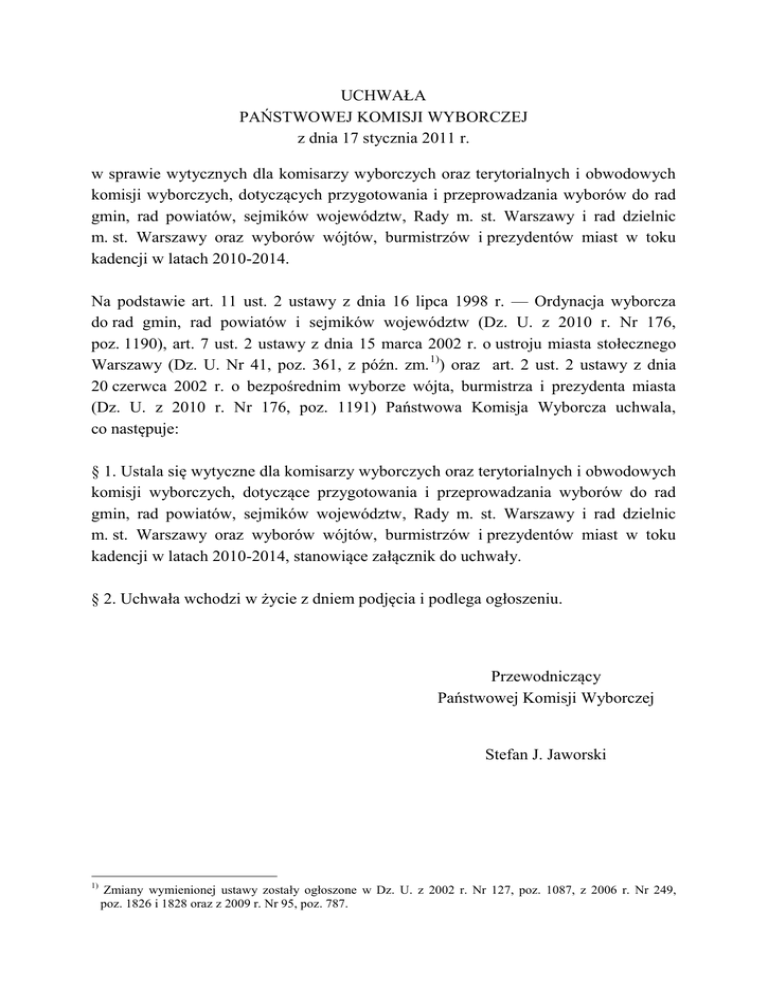 UCHWAŁA
PAŃSTWOWEJ KOMISJI WYBORCZEJ
z dnia 17 stycznia 2011 r.

w sprawie wytycznych dla komisarzy wyborczych oraz terytorialnych i obwodowych komisji wyborczych, dotyczących przygotowania i przeprowadzania wyborów do rad gmin, rad powiatów, sejmików województw, Rady m. st. Warszawy i rad dzielnic m. st. Warszawy oraz wyborów wójtów, burmistrzów i prezydentów miast w toku kadencji w latach 2010-2014.

Na podstawie art. 11 ust. 2 ustawy z dnia 16 lipca 1998 r. — Ordynacja wyborcza do rad gmin, rad powiatów i sejmików województw (Dz. U. z 2010 r. Nr 176, poz. 1190), art. 7 ust. 2 ustawy z dnia 15 marca 2002 r. o ustroju miasta stołecznego Warszawy (Dz. U. Nr 41, poz. 361, z późn. zm.$^{1)}$) oraz art. 2 ust. 2 ustawy z dnia 20 czerwca 2002 r. o bezpośrednim wyborze wójta, burmistrza i prezydenta miasta (Dz. U. z 2010 r. Nr 176, poz. 1191) Państwowa Komisja Wyborcza uchwala, co następuje:

§ 1. Ustala się wytyczne dla komisarzy wyborczych oraz terytorialnych i obwodowych komisji wyborczych, dotyczące przygotowania i przeprowadzania wyborów do rad gmin, rad powiatów, sejmików województw, Rady m. st. Warszawy i rad dzielnic m. st. Warszawy oraz wyborów wójtów, burmistrzów i prezydentów miast w toku kadencji w latach 2010-2014, stanowiące załącznik do uchwały.

§ 2. Uchwała wchodzi w życie z dniem podjęcia i podlega ogłoszeniu.

Przewodniczący
Państwowej Komisji Wyborczej

Stefan J. Jaworski

$^{1)}$ Zmiany wymienionej ustawy zostały ogłoszone w Dz. U. z 2002 r. Nr 127, poz. 1087, z 2006 r. Nr 249, poz. 1826 i 1828 oraz z 2009 r. Nr 95, poz. 787.